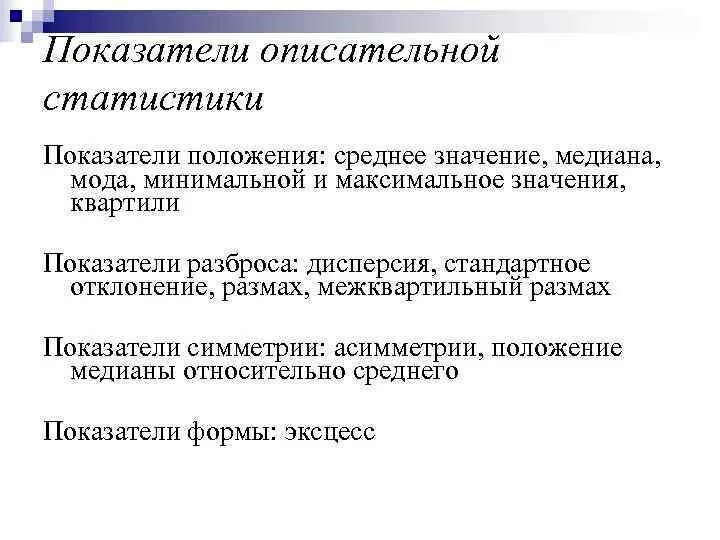 Показатели описательной статистики

Показатели положения: среднее значение, медиана, мода, минимальной и максимальное значения, квартили

Показатели разброса: дисперсия, стандартное отклонение, размах, межквартильный размах

Показатели симметрии: асимметрии, положение медианы относительно среднего

Показатели формы: эксцесс